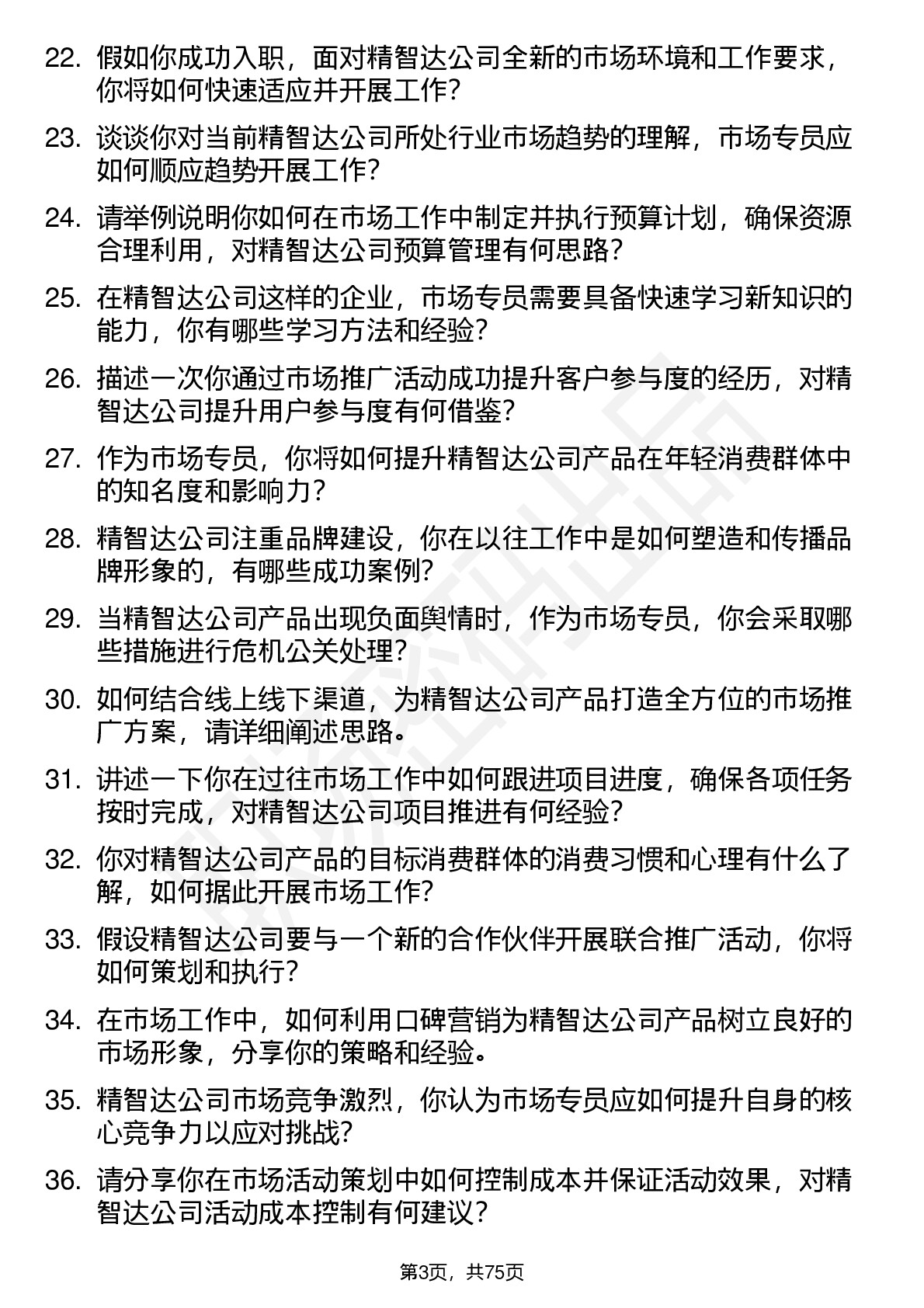 22. 假如你成功入职，面对精智达公司全新的市场环境和工作要求，你将如何快速适应并开展工作？

23. 谈谈你对当前精智达公司所处行业市场趋势的理解，市场专员应如何顺应趋势开展工作？

24. 请举例说明你如何在市场工作中制定并执行预算计划，确保资源合理利用，对精智达公司预算管理有何思路？

25. 在精智达公司这样的企业，市场专员需要具备快速学习新知识的能力，你有哪些学习方法和经验？

26. 描述一次你通过市场推广活动成功提升客户参与度的经历，对精智达公司提升用户参与度有何借鉴？

27. 作为市场专员，你将如何提升精智达公司产品在年轻消费群体中的知名度和影响力？

28. 精智达公司注重品牌建设，你在以往工作中是如何塑造和传播品牌形象的，有哪些成功案例？

29. 当精智达公司产品出现负面舆情时，作为市场专员，你会采取哪些措施进行危机公关处理？

30. 如何结合线上线下渠道，为精智达公司产品打造全方位的市场推广方案，请详细阐述思路。

31. 讲述一下你在过往市场工作中如何跟进项目进度，确保各项任务按时完成，对精智达公司项目推进有何经验？

32. 你对精智达公司产品的目标消费群体的消费习惯和心理有什么了解，如何据此开展市场工作？

33. 假设精智达公司要与一个新的合作伙伴开展联合推广活动，你将如何策划和执行？

34. 在市场工作中，如何利用口碑营销为精智达公司产品树立良好的市场形象，分享你的策略和经验。

35. 精智达公司市场竞争激烈，你认为市场专员应如何提升自身的核心竞争力以应对挑战？

36. 请分享你在市场活动策划中如何控制成本并保证活动效果，对精智达公司活动成本控制有何建议？

第3页，共75页